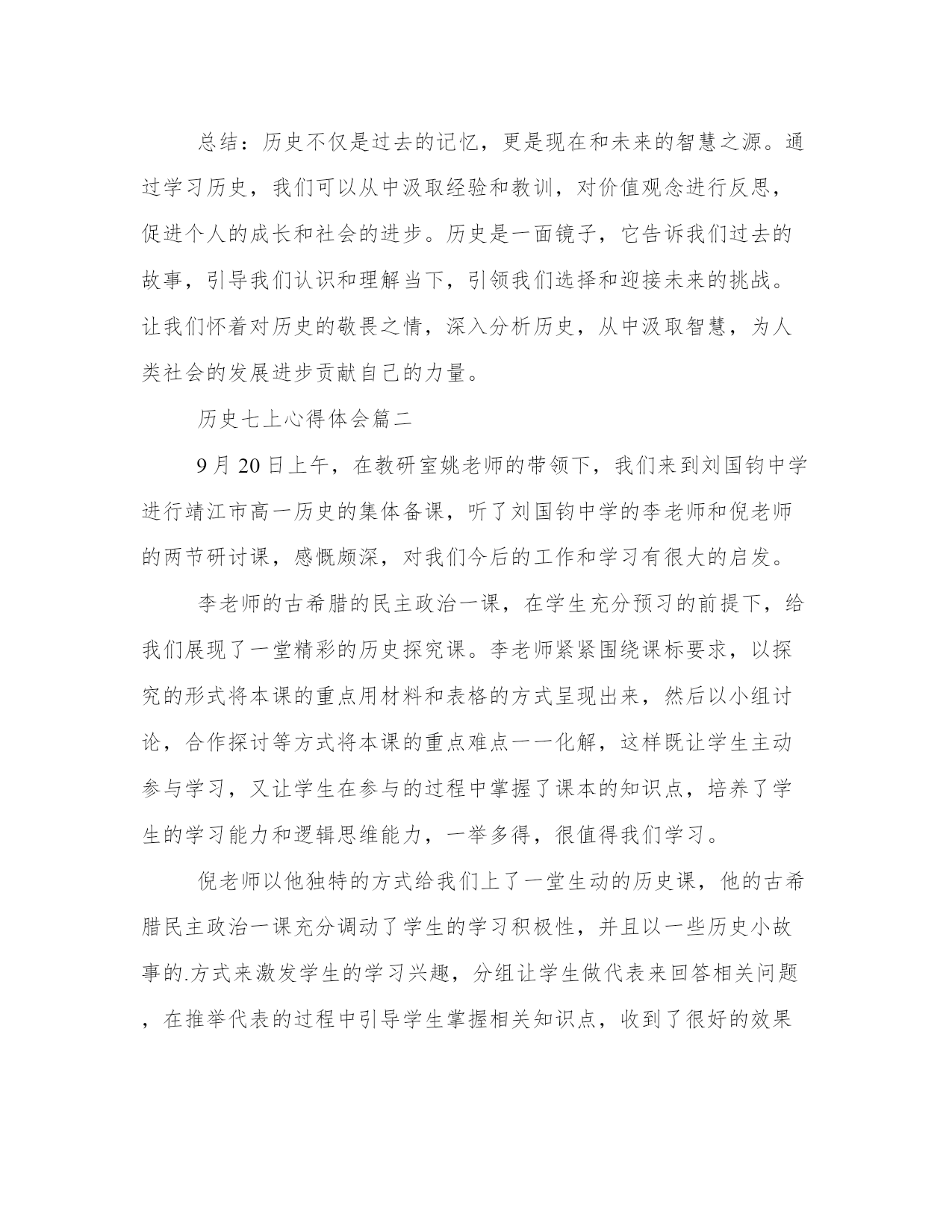 总结：历史不仅是过去的记忆，更是现在和未来的智慧之源。通过学习历史，我们可以从中汲取经验和教训，对价值观念进行反思，促进个人的成长和社会的进步。历史是一面镜子，它告诉我们过去的故事，引导我们认识和理解当下，引领我们选择和迎接未来的挑战。让我们怀着对历史的敬畏之情，深入分析历史，从中汲取智慧，为人类社会的发展进步贡献自己的力量。

历史七上心得体会篇二

9月20日上午，在教研室姚老师的带领下，我们来到刘国钧中学进行靖江市高一历史的集体备课，听了刘国钧中学的李老师和倪老师的两节研讨课，感慨颇深，对我们今后的工作和学习有很大的启发。

李老师的古希腊的民主政治一课，在学生充分预习的前提下，给我们展现了一堂精彩的历史探究课。李老师紧紧围绕课标要求，以探究的形式将本课的重点用材料和表格的方式呈现出来，然后以小组讨论，合作探讨等方式将本课的重点难点一一化解，这样既让学生主动参与学习，又让学生在参与的过程中掌握了课本的知识点，培养了学生的学习能力和逻辑思维能力，一举多得，很值得我们学习。

倪老师以他独特的方式给我们上了一堂生动的历史课，他的古希腊民主政治一课充分调动了学生的学习积极性，并且以一些历史小故事的.方式来激发学生的学习兴趣，分组让学生做代表来回答相关问题，在推举代表的过程中引导学生掌握相关知识点，收到了很好的效果